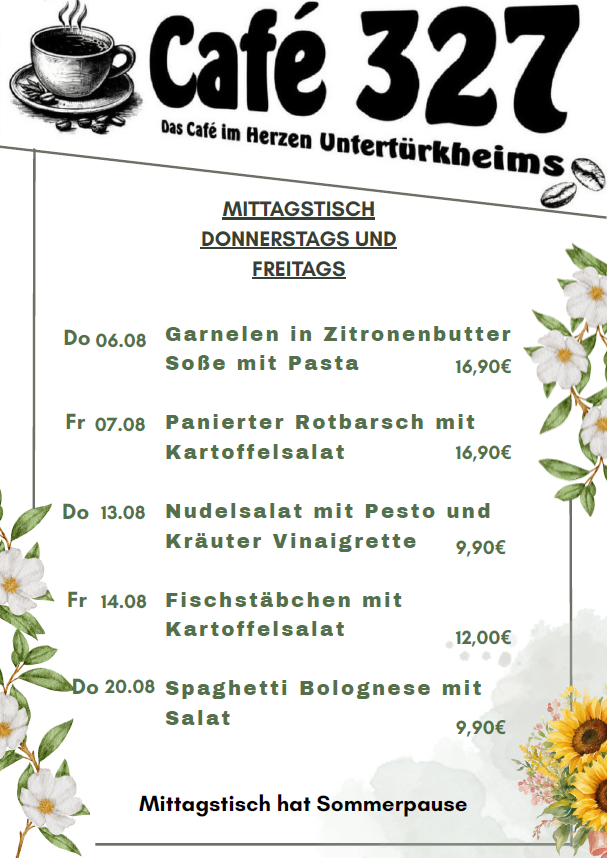 Café 327

Das Café im Herzen Untertürkheims

MITTAGSTISCH
DONNERSTAGS UND
FREITAGS

Do 06.08 Garnelen in Zitronenbutter Soße mit Pasta 16,90€

Fr 07.08 Panierter Rotbarsch mit Kartoffelsalat 16,90€

Do 13.08 Nudelsalat mit Pesto und Kräuter Vinaigrette 9,90€

Fr 14.08 Fischstäbchen mit Kartoffelsalat 12,00€

Do 20.08 Spaghetti Bolognese mit Salat 9,90€

Mittagstisch hat Sommerpause